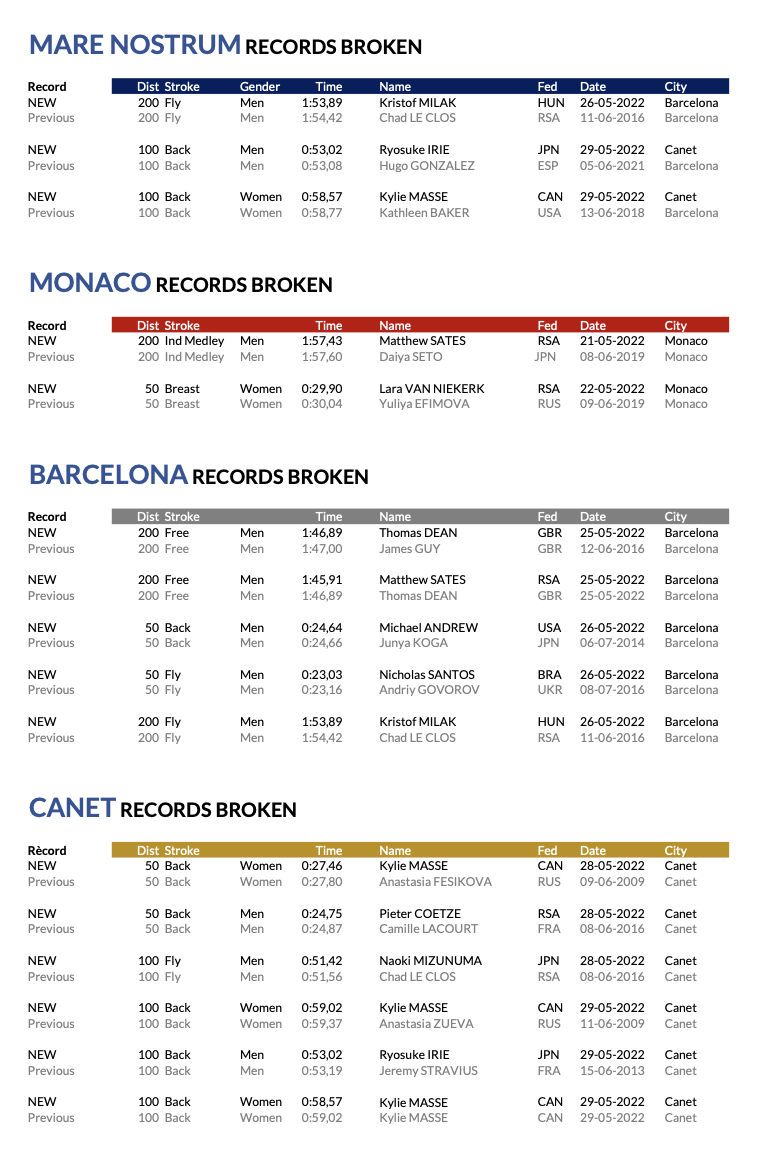 MARE NOSTRUM RECORDS BROKEN

| Record | Dist | Stroke | Gender | Time | Name | Fed | Date | City |
|---|---|---|---|---|---|---|---|---|
| NEW | 200 | Fly | Men | 1:53,89 | Kristof MILAK | HUN | 26-05-2022 | Barcelona |
| Previous | 200 | Fly | Men | 1:54,42 | Chad LE CLOS | RSA | 11-06-2016 | Barcelona |
| NEW | 100 | Back | Men | 0:53,02 | Ryosuke IRIE | JPN | 29-05-2022 | Canet |
| Previous | 100 | Back | Men | 0:53,08 | Hugo GONZALEZ | ESP | 05-06-2021 | Barcelona |
| NEW | 100 | Back | Women | 0:58,57 | Kylie MASSE | CAN | 29-05-2022 | Canet |
| Previous | 100 | Back | Women | 0:58,77 | Kathleen BAKER | USA | 13-06-2018 | Barcelona |

MONACO RECORDS BROKEN

| Record | Dist | Stroke | | Time | Name | Fed | Date | City |
|---|---|---|---|---|---|---|---|---|
| NEW | 200 | Ind Medley | Men | 1:57,43 | Matthew SATES | RSA | 21-05-2022 | Monaco |
| Previous | 200 | Ind Medley | Men | 1:57,60 | Daiya SETO | JPN | 08-06-2019 | Monaco |
| NEW | 50 | Breast | Women | 0:29,90 | Lara VAN NIEKERK | RSA | 22-05-2022 | Monaco |
| Previous | 50 | Breast | Women | 0:30,04 | Yuliya EFIMOVA | RUS | 09-06-2019 | Monaco |

BARCELONA RECORDS BROKEN

| Record | Dist | Stroke | | Time | Name | Fed | Date | City |
|---|---|---|---|---|---|---|---|---|
| NEW | 200 | Free | Men | 1:46,89 | Thomas DEAN | GBR | 25-05-2022 | Barcelona |
| Previous | 200 | Free | Men | 1:47,00 | James GUY | GBR | 12-06-2016 | Barcelona |
| NEW | 200 | Free | Men | 1:45,91 | Matthew SATES | RSA | 25-05-2022 | Barcelona |
| Previous | 200 | Free | Men | 1:46,89 | Thomas DEAN | GBR | 25-05-2022 | Barcelona |
| NEW | 50 | Back | Men | 0:24,64 | Michael ANDREW | USA | 26-05-2022 | Barcelona |
| Previous | 50 | Back | Men | 0:24,66 | Junya KOGA | JPN | 06-07-2014 | Barcelona |
| NEW | 50 | Fly | Men | 0:23,03 | Nicholas SANTOS | BRA | 26-05-2022 | Barcelona |
| Previous | 50 | Fly | Men | 0:23,16 | Andriy GOVOROV | UKR | 08-07-2016 | Barcelona |
| NEW | 200 | Fly | Men | 1:53,89 | Kristof MILAK | HUN | 26-05-2022 | Barcelona |
| Previous | 200 | Fly | Men | 1:54,42 | Chad LE CLOS | RSA | 11-06-2016 | Barcelona |

CANET RECORDS BROKEN

| Rècord | Dist | Stroke | | Time | Name | Fed | Date | City |
|---|---|---|---|---|---|---|---|---|
| NEW | 50 | Back | Women | 0:27,46 | Kylie MASSE | CAN | 28-05-2022 | Canet |
| Previous | 50 | Back | Women | 0:27,80 | Anastasia FESIKOVA | RUS | 09-06-2009 | Canet |
| NEW | 50 | Back | Men | 0:24,75 | Pieter COETZE | RSA | 28-05-2022 | Canet |
| Previous | 50 | Back | Men | 0:24,87 | Camille LACOURT | FRA | 08-06-2016 | Canet |
| NEW | 100 | Fly | Men | 0:51,42 | Naoki MIZUNUMA | JPN | 28-05-2022 | Canet |
| Previous | 100 | Fly | Men | 0:51,56 | Chad LE CLOS | RSA | 08-06-2016 | Canet |
| NEW | 100 | Back | Women | 0:59,02 | Kylie MASSE | CAN | 29-05-2022 | Canet |
| Previous | 100 | Back | Women | 0:59,37 | Anastasia ZUEVA | RUS | 11-06-2009 | Canet |
| NEW | 100 | Back | Men | 0:53,02 | Ryosuke IRIE | JPN | 29-05-2022 | Canet |
| Previous | 100 | Back | Men | 0:53,19 | Jeremy STRAVIUS | FRA | 15-06-2013 | Canet |
| NEW | 100 | Back | Women | 0:58,57 | Kylie MASSE | CAN | 29-05-2022 | Canet |
| Previous | 100 | Back | Women | 0:59,02 | Kylie MASSE | CAN | 29-05-2022 | Canet |